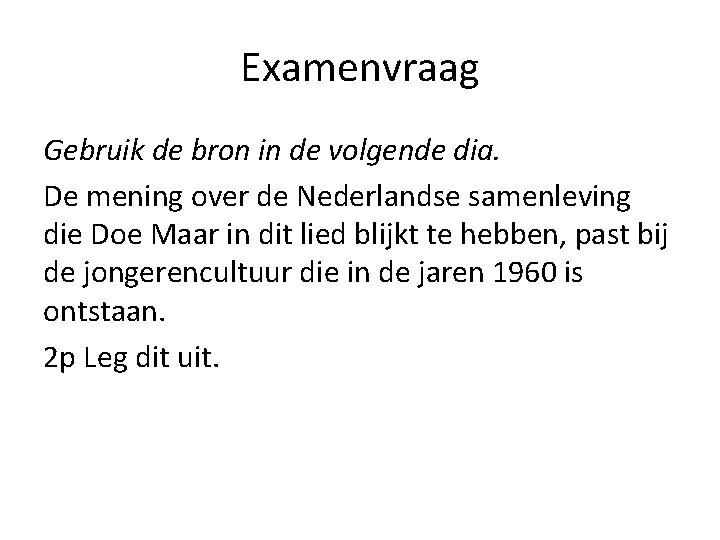 Examenvraag

Gebruik de bron in de volgende dia.

De mening over de Nederlandse samenleving die Doe Maar in dit lied blijkt te hebben, past bij de jongerencultuur die in de jaren 1960 is ontstaan.

2p Leg dit uit.